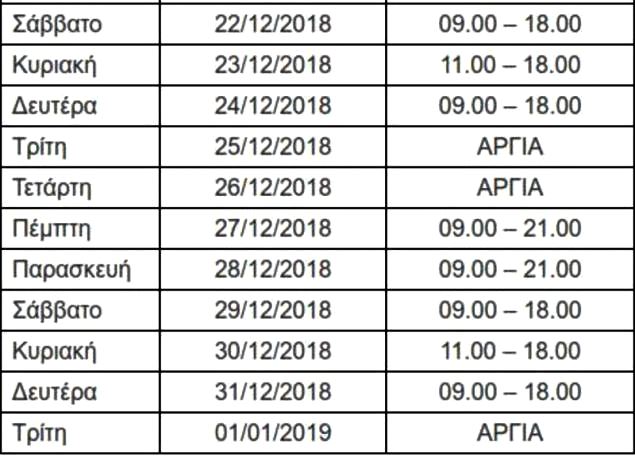 | Σάββατο | 22/12/2018 | 09.00 – 18.00 |
|---|---|---|
| Κυριακή | 23/12/2018 | 11.00 – 18.00 |
| Δευτέρα | 24/12/2018 | 09.00 – 18.00 |
| Τρίτη | 25/12/2018 | ΑΡΓΙΑ |
| Τετάρτη | 26/12/2018 | ΑΡΓΙΑ |
| Πέμπτη | 27/12/2018 | 09.00 – 21.00 |
| Παρασκευή | 28/12/2018 | 09.00 – 21.00 |
| Σάββατο | 29/12/2018 | 09.00 – 18.00 |
| Κυριακή | 30/12/2018 | 11.00 – 18.00 |
| Δευτέρα | 31/12/2018 | 09.00 – 18.00 |
| Τρίτη | 01/01/2019 | ΑΡΓΙΑ |